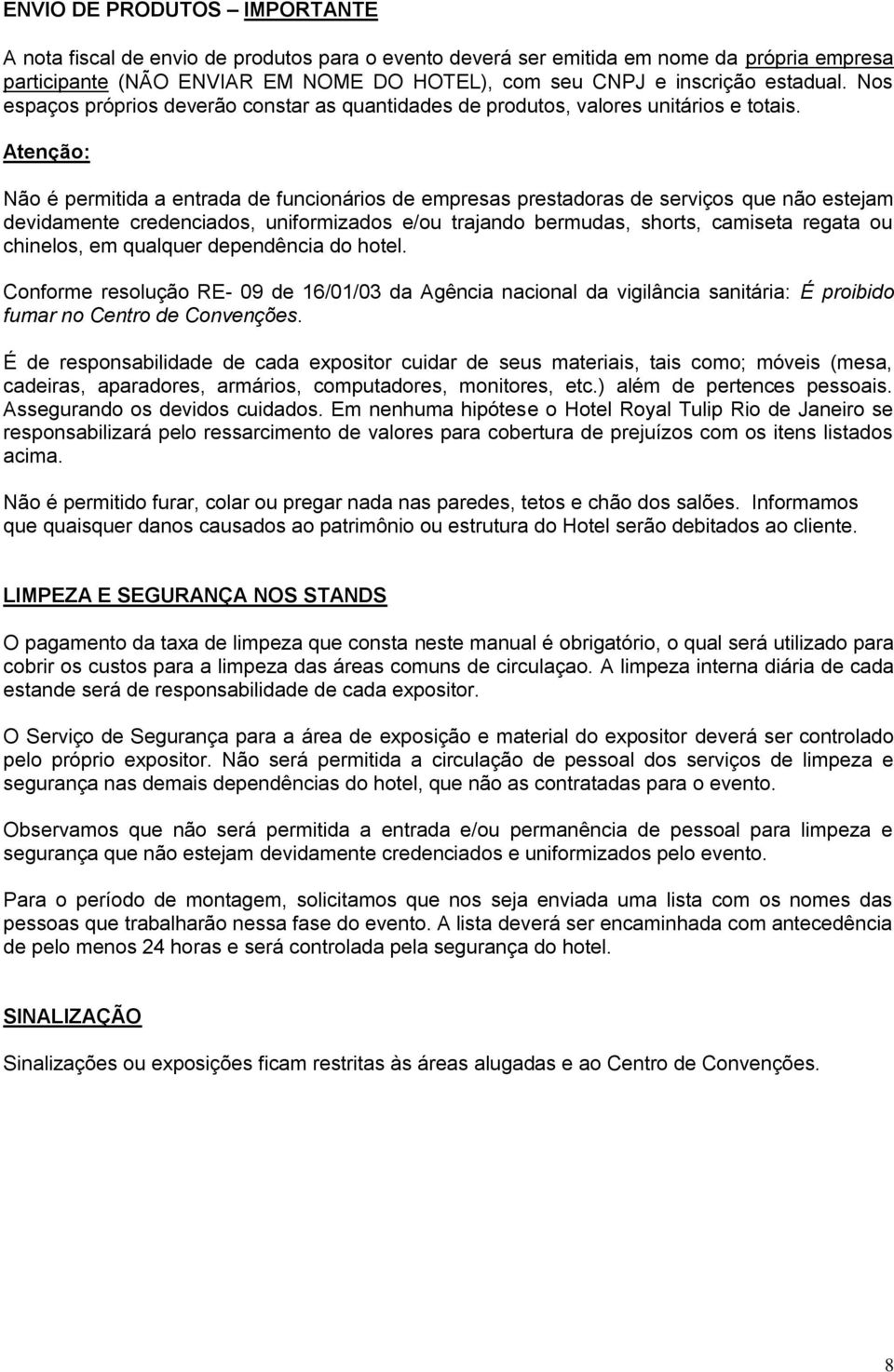 ENVIO DE PRODUTOS – IMPORTANTE

A nota fiscal de envio de produtos para o evento deverá ser emitida em nome da própria empresa participante (NÃO ENVIAR EM NOME DO HOTEL), com seu CNPJ e inscrição estadual. Nos espaços próprios deverão constar as quantidades de produtos, valores unitários e totais.

Atenção:

Não é permitida a entrada de funcionários de empresas prestadoras de serviços que não estejam devidamente credenciados, uniformizados e/ou trajando bermudas, shorts, camiseta regata ou chinelos, em qualquer dependência do hotel.

Conforme resolução RE- 09 de 16/01/03 da Agência nacional da vigilância sanitária: É proibido fumar no Centro de Convenções.

É de responsabilidade de cada expositor cuidar de seus materiais, tais como; móveis (mesa, cadeiras, aparadores, armários, computadores, monitores, etc.) além de pertences pessoais. Assegurando os devidos cuidados. Em nenhuma hipótese o Hotel Royal Tulip Rio de Janeiro se responsabilizará pelo ressarcimento de valores para cobertura de prejuízos com os itens listados acima.

Não é permitido furar, colar ou pregar nada nas paredes, tetos e chão dos salões. Informamos que quaisquer danos causados ao patrimônio ou estrutura do Hotel serão debitados ao cliente.

LIMPEZA E SEGURANÇA NOS STANDS

O pagamento da taxa de limpeza que consta neste manual é obrigatório, o qual será utilizado para cobrir os custos para a limpeza das áreas comuns de circulaçao. A limpeza interna diária de cada estande será de responsabilidade de cada expositor.

O Serviço de Segurança para a área de exposição e material do expositor deverá ser controlado pelo próprio expositor. Não será permitida a circulação de pessoal dos serviços de limpeza e segurança nas demais dependências do hotel, que não as contratadas para o evento.

Observamos que não será permitida a entrada e/ou permanência de pessoal para limpeza e segurança que não estejam devidamente credenciados e uniformizados pelo evento.

Para o período de montagem, solicitamos que nos seja enviada uma lista com os nomes das pessoas que trabalharão nessa fase do evento. A lista deverá ser encaminhada com antecedência de pelo menos 24 horas e será controlada pela segurança do hotel.

SINALIZAÇÃO

Sinalizações ou exposições ficam restritas às áreas alugadas e ao Centro de Convenções.

8